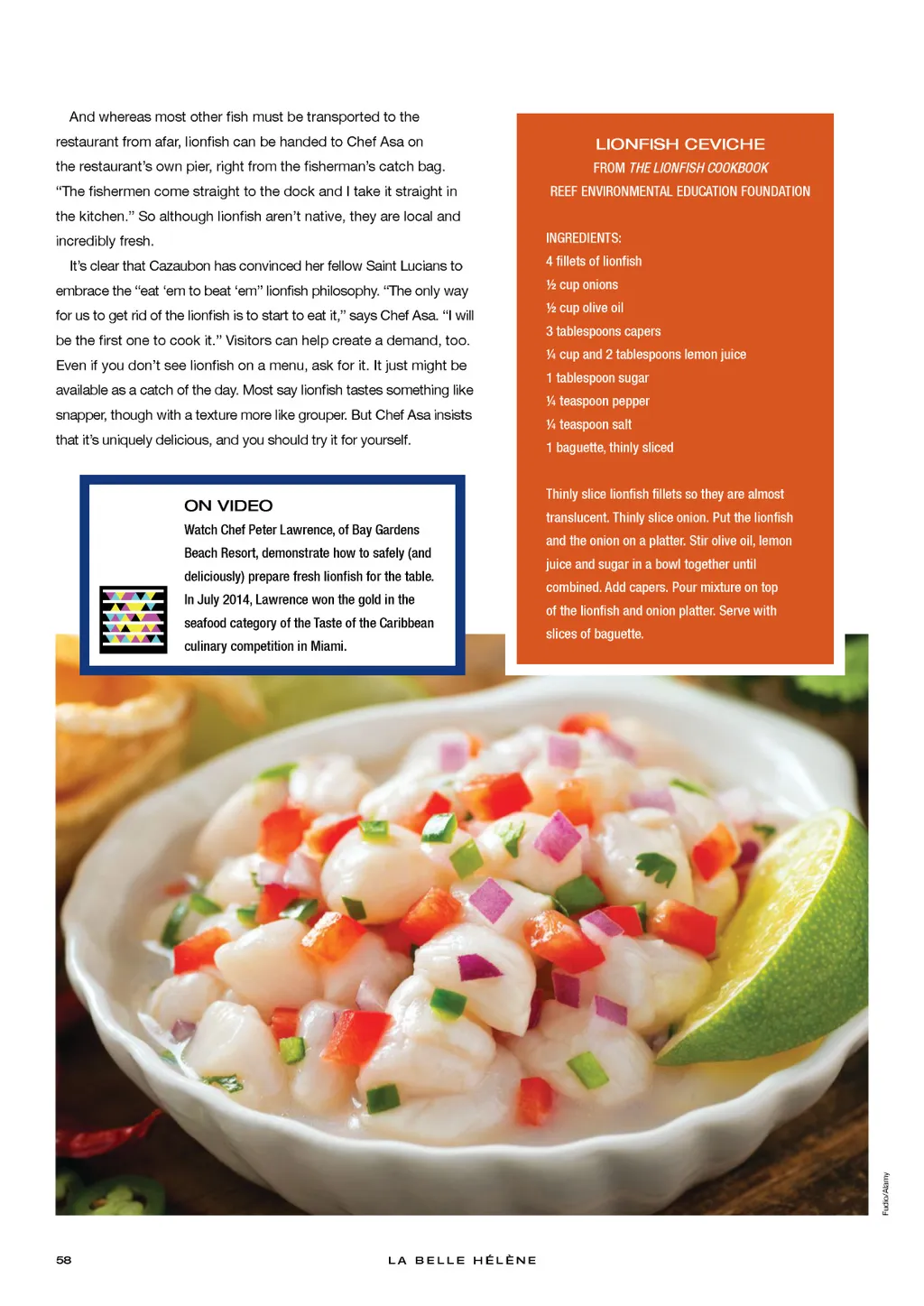 And whereas most other fish must be transported to the restaurant from afar, lionfish can be handed to Chef Asa on the restaurant's own pier, right from the fisherman's catch bag. "The fishermen come straight to the dock and I take it straight in the kitchen." So although lionfish aren't native, they are local and incredibly fresh.

It's clear that Cazaubon has convinced her fellow Saint Lucians to embrace the "eat 'em to beat 'em" lionfish philosophy. "The only way for us to get rid of the lionfish is to start to eat it," says Chef Asa. "I will be the first one to cook it." Visitors can help create a demand, too. Even if you don't see lionfish on a menu, ask for it. It just might be available as a catch of the day. Most say lionfish tastes something like snapper, though with a texture more like grouper. But Chef Asa insists that it's uniquely delicious, and you should try it for yourself.

ON VIDEO

Watch Chef Peter Lawrence, of Bay Gardens Beach Resort, demonstrate how to safely (and deliciously) prepare fresh lionfish for the table. In July 2014, Lawrence won the gold in the seafood category of the Taste of the Caribbean culinary competition in Miami.

LIONFISH CEVICHE

FROM THE LIONFISH COOKBOOK

REEF ENVIRONMENTAL EDUCATION FOUNDATION

INGREDIENTS:
4 fillets of lionfish
½ cup onions
½ cup olive oil
3 tablespoons capers
¼ cup and 2 tablespoons lemon juice
1 tablespoon sugar
¼ teaspoon pepper
¼ teaspoon salt
1 baguette, thinly sliced

Thinly slice lionfish fillets so they are almost translucent. Thinly slice onion. Put the lionfish and the onion on a platter. Stir olive oil, lemon juice and sugar in a bowl together until combined. Add capers. Pour mixture on top of the lionfish and onion platter. Serve with slices of baguette.

Fudio/Alamy

58

LA BELLE HÉLÈNE